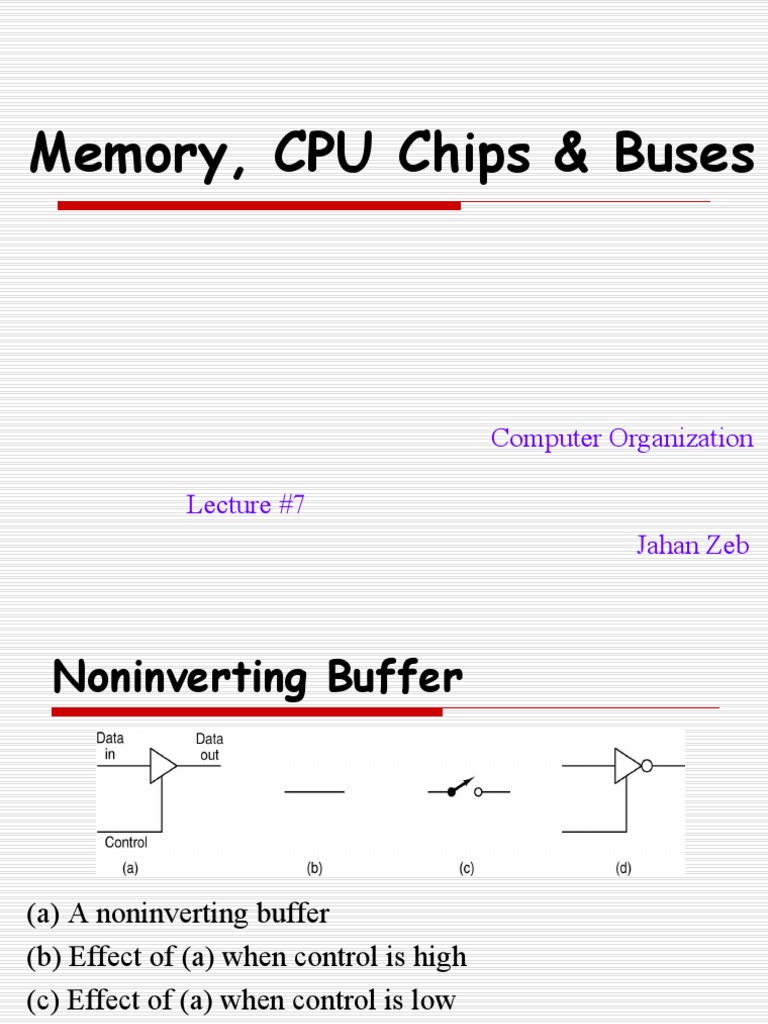 Memory, CPU Chips & Buses

Computer Organization

Lecture #7

Jahan Zeb

Noninverting Buffer

Data in

Data out

Control

(a)

(b)

(c)

(d)

(a) A noninverting buffer

(b) Effect of (a) when control is high

(c) Effect of (a) when control is low